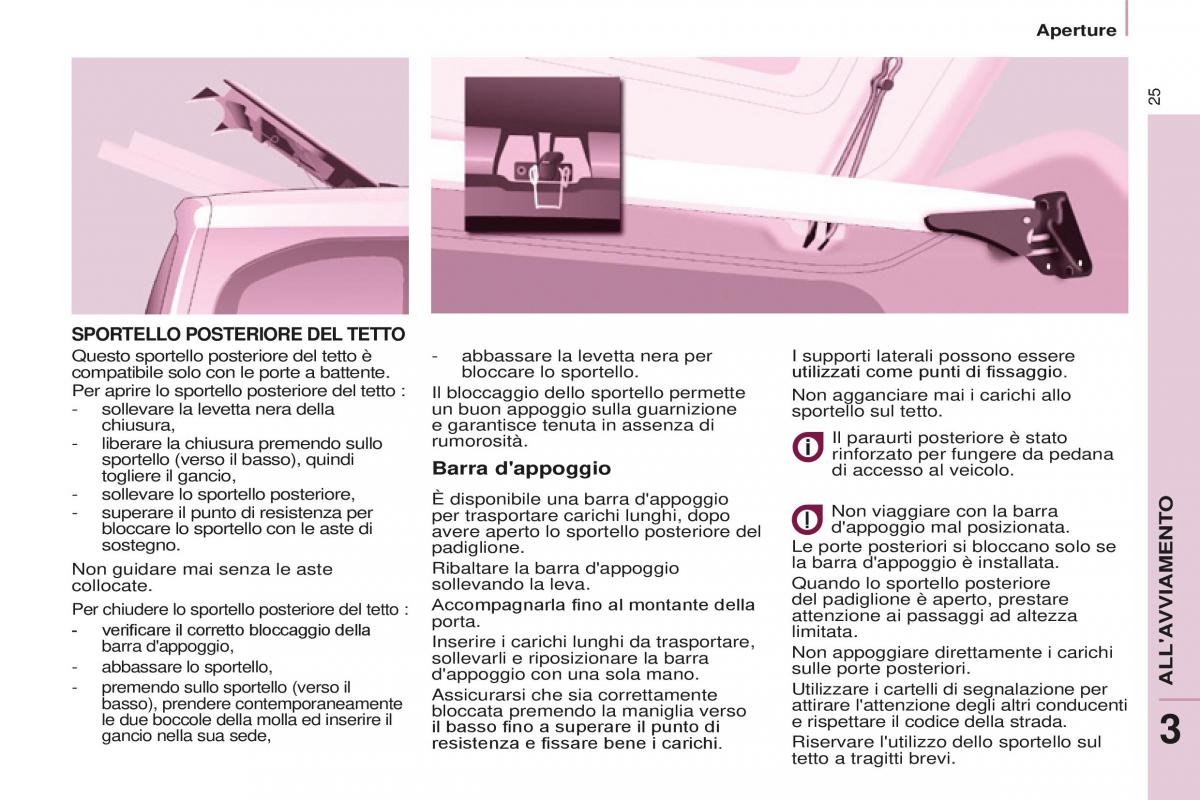 Aperture

25

SPORTELLO POSTERIORE DEL TETTO
Questo sportello posteriore del tetto è compatibile solo con le porte a battente.
Per aprire lo sportello posteriore del tetto :
- sollevare la levetta nera della chiusura,
- liberare la chiusura premendo sullo sportello (verso il basso), quindi togliere il gancio,
- sollevare lo sportello posteriore,
- superare il punto di resistenza per bloccare lo sportello con le aste di sostegno.

Non guidare mai senza le aste collocate.

Per chiudere lo sportello posteriore del tetto :
- verificare il corretto bloccaggio della barra d'appoggio,
- abbassare lo sportello,
- premendo sullo sportello (verso il basso), prendere contemporaneamente le due boccole della molla ed inserire il gancio nella sua sede,

- abbassare la levetta nera per bloccare lo sportello.

Il bloccaggio dello sportello permette un buon appoggio sulla guarnizione e garantisce tenuta in assenza di rumorosità.

Barra d'appoggio

È disponibile una barra d'appoggio per trasportare carichi lunghi, dopo avere aperto lo sportello posteriore del padiglione.

Ribaltare la barra d'appoggio sollevando la leva.

Accompagnarla fino al montante della porta.

Inserire i carichi lunghi da trasportare, sollevarli e riposizionare la barra d'appoggio con una sola mano.

Assicurarsi che sia correttamente bloccata premendo la maniglia verso il basso fino a superare il punto di resistenza e fissare bene i carichi.

I supporti laterali possono essere utilizzati come punti di fissaggio.

Non agganciare mai i carichi allo sportello sul tetto.

Il paraurti posteriore è stato rinforzato per fungere da pedana di accesso al veicolo.

Non viaggiare con la barra d'appoggio mal posizionata.

Le porte posteriori si bloccano solo se la barra d'appoggio è installata.

Quando lo sportello posteriore del padiglione è aperto, prestare attenzione ai passaggi ad altezza limitata.

Non appoggiare direttamente i carichi sulle porte posteriori.

Utilizzare i cartelli di segnalazione per attirare l'attenzione degli altri conducenti e rispettare il codice della strada.

Riservare l'utilizzo dello sportello sul tetto a tragitti brevi.

ALL'AVVIAMENTO

3